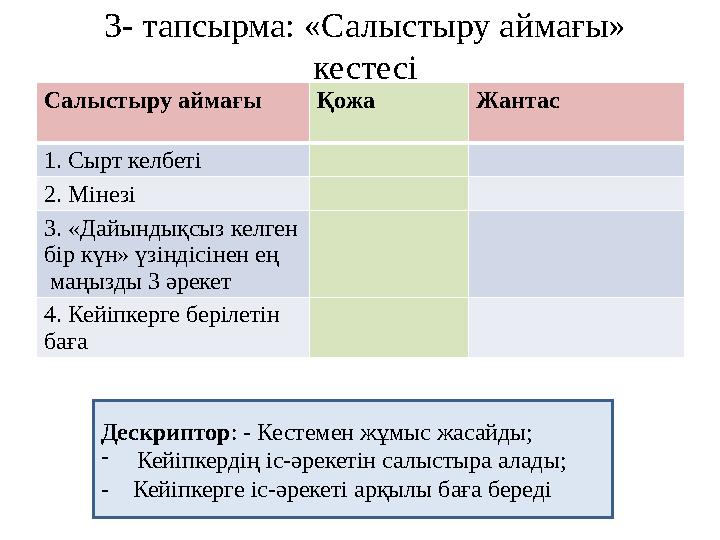 3- тапсырма: «Салыстыру аймағы» кестесі

| Салыстыру аймағы | Қожа | Жантас |
|---|---|---|
| 1. Сырт келбеті | | |
| 2. Мінезі | | |
| 3. «Дайындықсыз келген бір күн» үзіндісінен ең маңызды 3 әрекет | | |
| 4. Кейіпкерге берілетін баға | | |

Дескриптор: - Кестемен жұмыс жасайды;
- Кейіпкердің іс-әрекетін салыстыра алады;
- Кейіпкерге іс-әрекеті арқылы баға береді